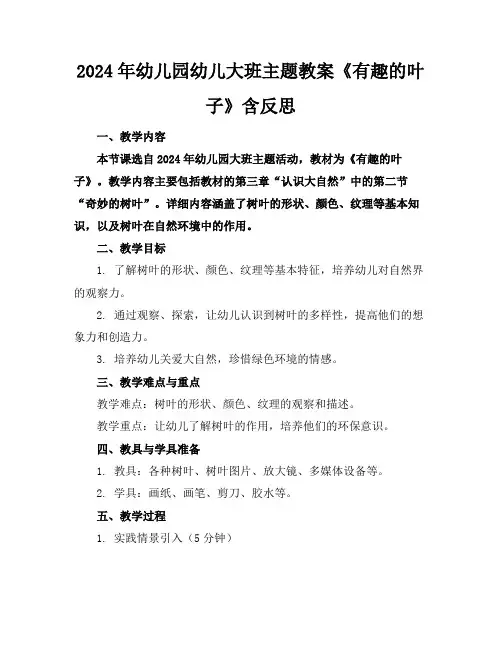 2024年幼儿园幼儿大班主题教案《有趣的叶子》含反思

一、教学内容

本节课选自2024年幼儿园大班主题活动，教材为《有趣的叶子》。教学内容主要包括教材的第三章“认识大自然”中的第二节“奇妙的树叶”。详细内容涵盖了树叶的形状、颜色、纹理等基本知识，以及树叶在自然环境中的作用。

二、教学目标

1. 了解树叶的形状、颜色、纹理等基本特征，培养幼儿对自然界的观察力。

2. 通过观察、探索，让幼儿认识到树叶的多样性，提高他们的想象力和创造力。

3. 培养幼儿关爱大自然，珍惜绿色环境的情感。

三、教学难点与重点

教学难点：树叶的形状、颜色、纹理的观察和描述。

教学重点：让幼儿了解树叶的作用，培养他们的环保意识。

四、教具与学具准备

1. 教具：各种树叶、树叶图片、放大镜、多媒体设备等。

2. 学具：画纸、画笔、剪刀、胶水等。

五、教学过程

1. 实践情景引入（5分钟）